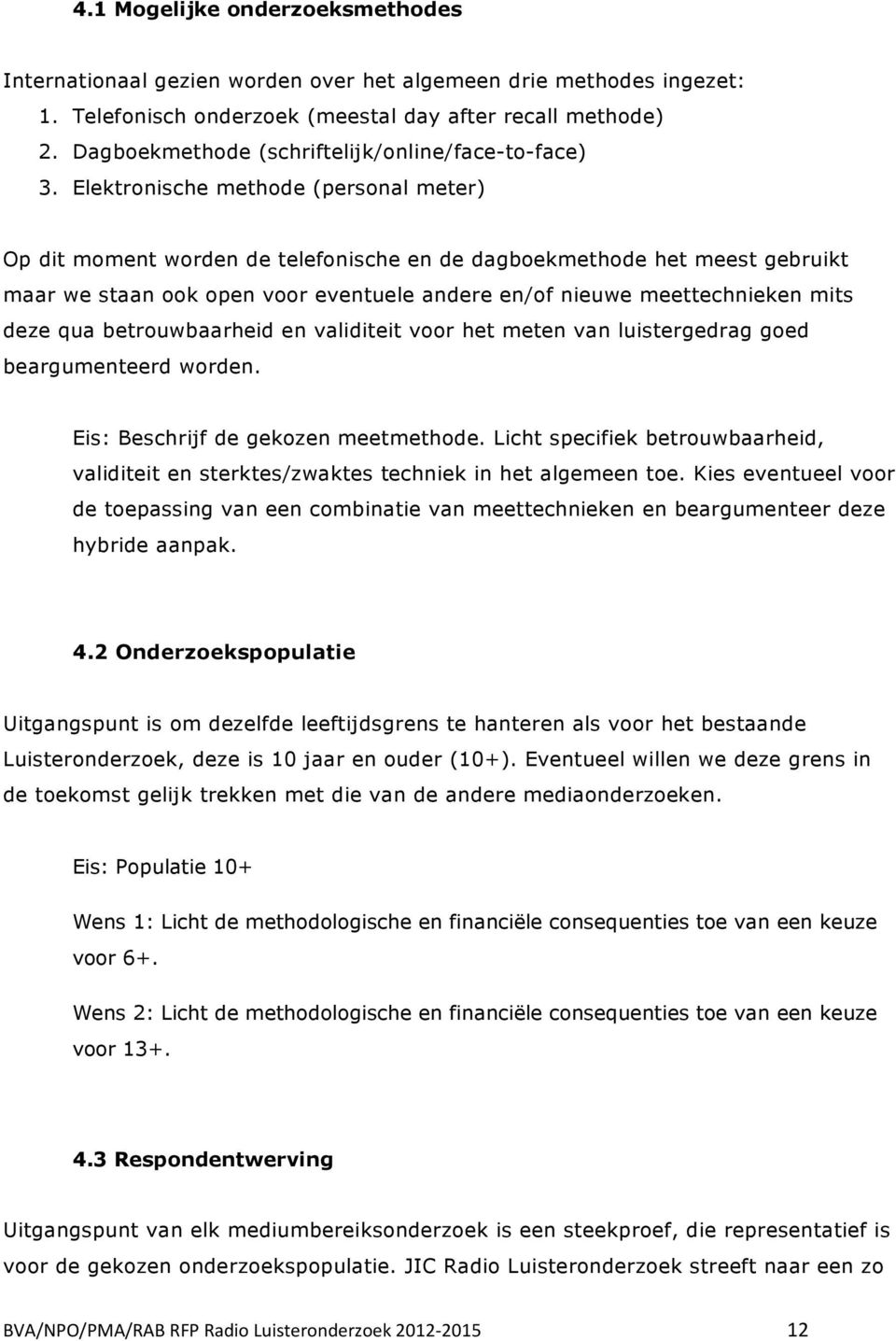 4.1 Mogelijke onderzoeksmethodes

Internationaal gezien worden over het algemeen drie methodes ingezet:
1. Telefonisch onderzoek (meestal day after recall methode)
2. Dagboekmethode (schriftelijk/online/face-to-face)
3. Elektronische methode (personal meter)

Op dit moment worden de telefonische en de dagboekmethode het meest gebruikt maar we staan ook open voor eventuele andere en/of nieuwe meettechnieken mits deze qua betrouwbaarheid en validiteit voor het meten van luistergedrag goed beargumenteerd worden.

Eis: Beschrijf de gekozen meetmethode. Licht specifiek betrouwbaarheid, validiteit en sterktes/zwaktes techniek in het algemeen toe. Kies eventueel voor de toepassing van een combinatie van meettechnieken en beargumenteer deze hybride aanpak.

4.2 Onderzoekspopulatie

Uitgangspunt is om dezelfde leeftijdsgrens te hanteren als voor het bestaande Luisteronderzoek, deze is 10 jaar en ouder (10+). Eventueel willen we deze grens in de toekomst gelijk trekken met die van de andere mediaonderzoeken.

Eis: Populatie 10+

Wens 1: Licht de methodologische en financiële consequenties toe van een keuze voor 6+.

Wens 2: Licht de methodologische en financiële consequenties toe van een keuze voor 13+.

4.3 Respondentwerving

Uitgangspunt van elk mediumbereiksonderzoek is een steekproef, die representatief is voor de gekozen onderzoekspopulatie. JIC Radio Luisteronderzoek streeft naar een zo

BVA/NPO/PMA/RAB RFP Radio Luisteronderzoek 2012-2015 12